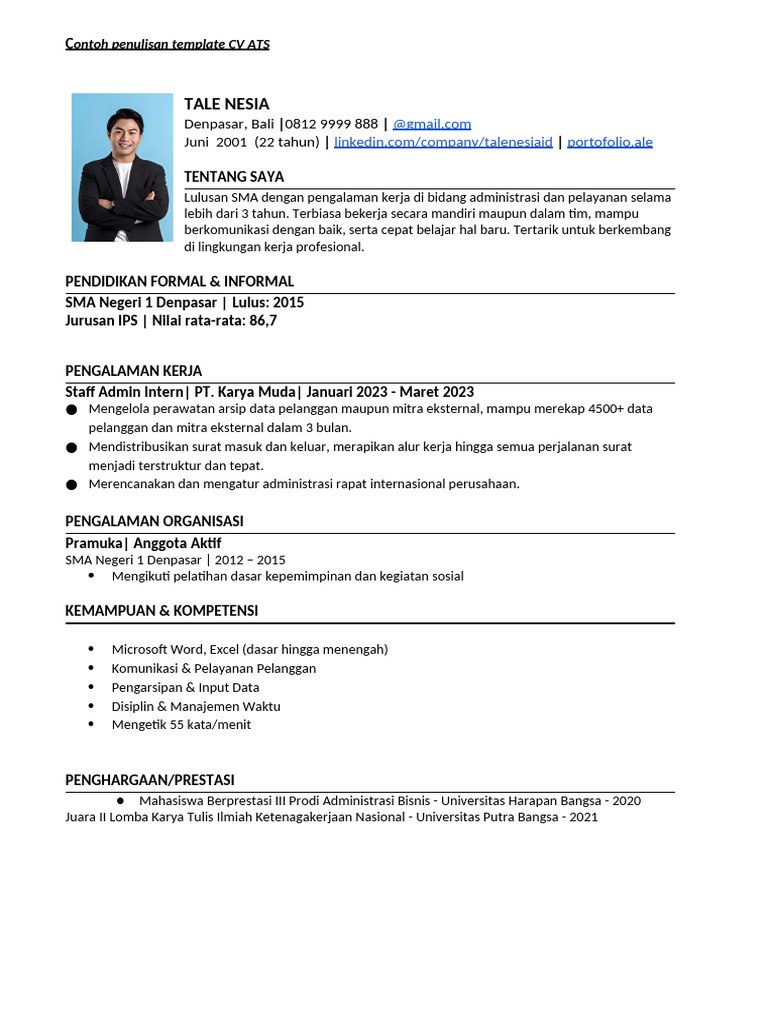 Contoh penulisan template CV ATS

TALE NESIA
Denpasar, Bali |0812 9999 888 | @gmail.com
Juni 2001 (22 tahun) | linkedin.com/company/talenesiaid | portofolio.ale

TENTANG SAYA
Lulusan SMA dengan pengalaman kerja di bidang administrasi dan pelayanan selama lebih dari 3 tahun. Terbiasa bekerja secara mandiri maupun dalam tim, mampu berkomunikasi dengan baik, serta cepat belajar hal baru. Tertarik untuk berkembang di lingkungan kerja profesional.

PENDIDIKAN FORMAL & INFORMAL
SMA Negeri 1 Denpasar | Lulus: 2015
Jurusan IPS | Nilai rata-rata: 86,7

PENGALAMAN KERJA
Staff Admin Intern| PT. Karya Muda| Januari 2023 - Maret 2023
● Mengelola perawatan arsip data pelanggan maupun mitra eksternal, mampu merekap 4500+ data pelanggan dan mitra eksternal dalam 3 bulan.
● Mendistribusikan surat masuk dan keluar, merapikan alur kerja hingga semua perjalanan surat menjadi terstruktur dan tepat.
● Merencanakan dan mengatur administrasi rapat internasional perusahaan.

PENGALAMAN ORGANISASI
Pramuka| Anggota Aktif
SMA Negeri 1 Denpasar | 2012 – 2015
• Mengikuti pelatihan dasar kepemimpinan dan kegiatan sosial

KEMAMPUAN & KOMPETENSI
• Microsoft Word, Excel (dasar hingga menengah)
• Komunikasi & Pelayanan Pelanggan
• Pengarsipan & Input Data
• Disiplin & Manajemen Waktu
• Mengetik 55 kata/menit

PENGHARGAAN/PRESTASI
● Mahasiswa Berprestasi III Prodi Administrasi Bisnis - Universitas Harapan Bangsa - 2020
Juara II Lomba Karya Tulis Ilmiah Ketenagakerjaan Nasional - Universitas Putra Bangsa - 2021